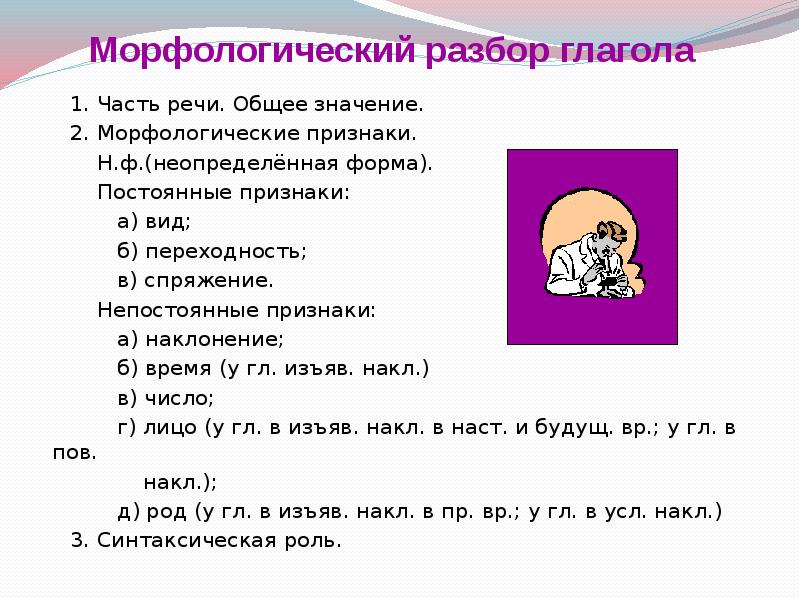 Морфологический разбор глагола

1. Часть речи. Общее значение.
2. Морфологические признаки.
Н.ф.(неопределённая форма).
Постоянные признаки:
а) вид;
б) переходность;
в) спряжение.
Непостоянные признаки:
а) наклонение;
б) время (у гл. изъяв. накл.)
в) число;
г) лицо (у гл. в изъяв. накл. в наст. и будущ. вр.; у гл. в пов.
накл.);
д) род (у гл. в изъяв. накл. в пр. вр.; у гл. в усл. накл.)
3. Синтаксическая роль.